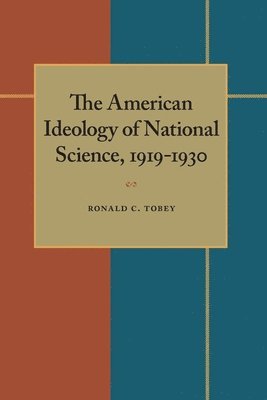 The American Ideology of National Science, 1919-1930

RONALD C. TOBEY